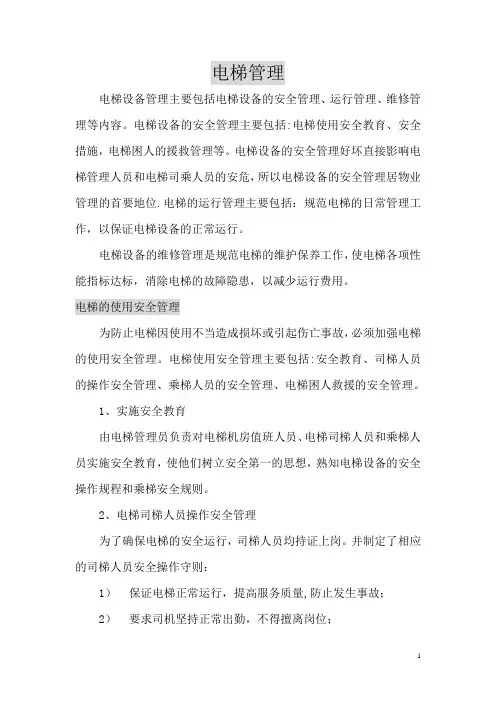 电梯管理

电梯设备管理主要包括电梯设备的安全管理、运行管理、维修管理等内容。电梯设备的安全管理主要包括:电梯使用安全教育、安全措施，电梯困人的援救管理等。电梯设备的安全管理好坏直接影响电梯管理人员和电梯司乘人员的安危，所以电梯设备的安全管理居物业管理的首要地位.电梯的运行管理主要包括：规范电梯的日常管理工作，以保证电梯设备的正常运行。

电梯设备的维修管理是规范电梯的维护保养工作，使电梯各项性能指标达标，消除电梯的故障隐患，以减少运行费用。

电梯的使用安全管理

为防止电梯因使用不当造成损坏或引起伤亡事故，必须加强电梯的使用安全管理。电梯使用安全管理主要包括:安全教育、司梯人员的操作安全管理、乘梯人员的安全管理、电梯困人救援的安全管理。

1、实施安全教育

由电梯管理员负责对电梯机房值班人员、电梯司梯人员和乘梯人员实施安全教育，使他们树立安全第一的思想，熟知电梯设备的安全操作规程和乘梯安全规则。

2、电梯司梯人员操作安全管理

为了确保电梯的安全运行，司梯人员均持证上岗。并制定了相应的司梯人员安全操作守则：

1）　保证电梯正常运行，提高服务质量，防止发生事故；

2）　要求司机坚持正常出勤，不得擅离岗位；

1